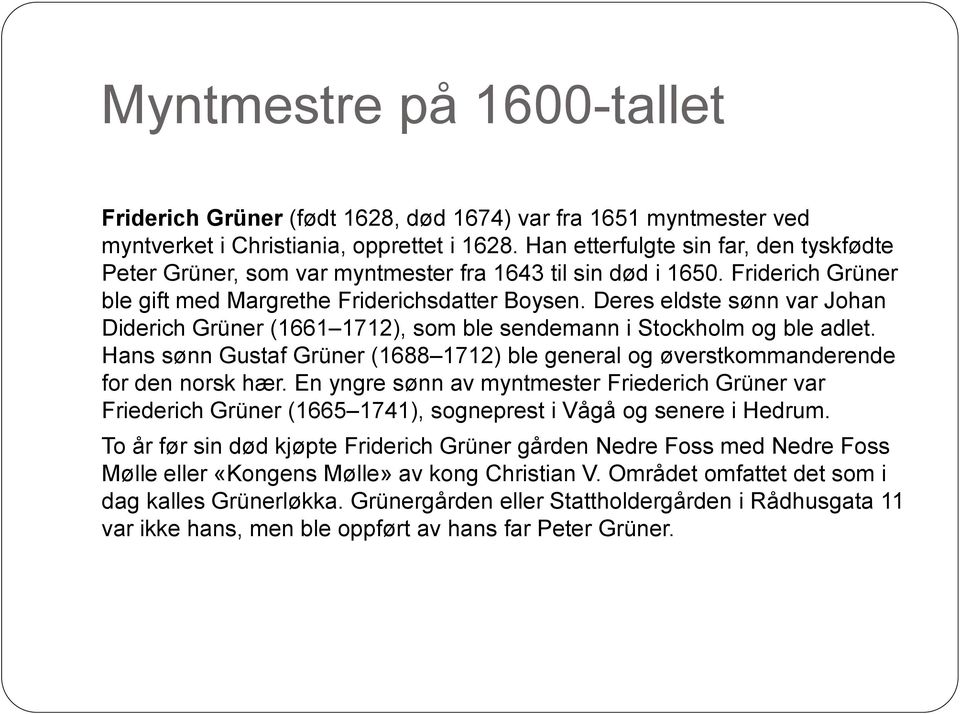 Myntmestre på 1600-tallet

Friderich Grüner (født 1628, død 1674) var fra 1651 myntmester ved myntverket i Christiania, opprettet i 1628. Han etterfulgte sin far, den tyskfødte Peter Grüner, som var myntmester fra 1643 til sin død i 1650. Friderich Grüner ble gift med Margrethe Friderichsdatter Boysen. Deres eldste sønn var Johan Diderich Grüner (1661–1712), som ble sendemann i Stockholm og ble adlet. Hans sønn Gustaf Grüner (1688–1712) ble general og øverstkommanderende for den norsk hær. En yngre sønn av myntmester Friederich Grüner var Friederich Grüner (1665–1741), sogneprest i Vågå og senere i Hedrum.

To år før sin død kjøpte Friderich Grüner gården Nedre Foss med Nedre Foss Mølle eller «Kongens Mølle» av kong Christian V. Området omfattet det som i dag kalles Grünerløkka. Grünergården eller Stattholdergården i Rådhusgata 11 var ikke hans, men ble oppført av hans far Peter Grüner.